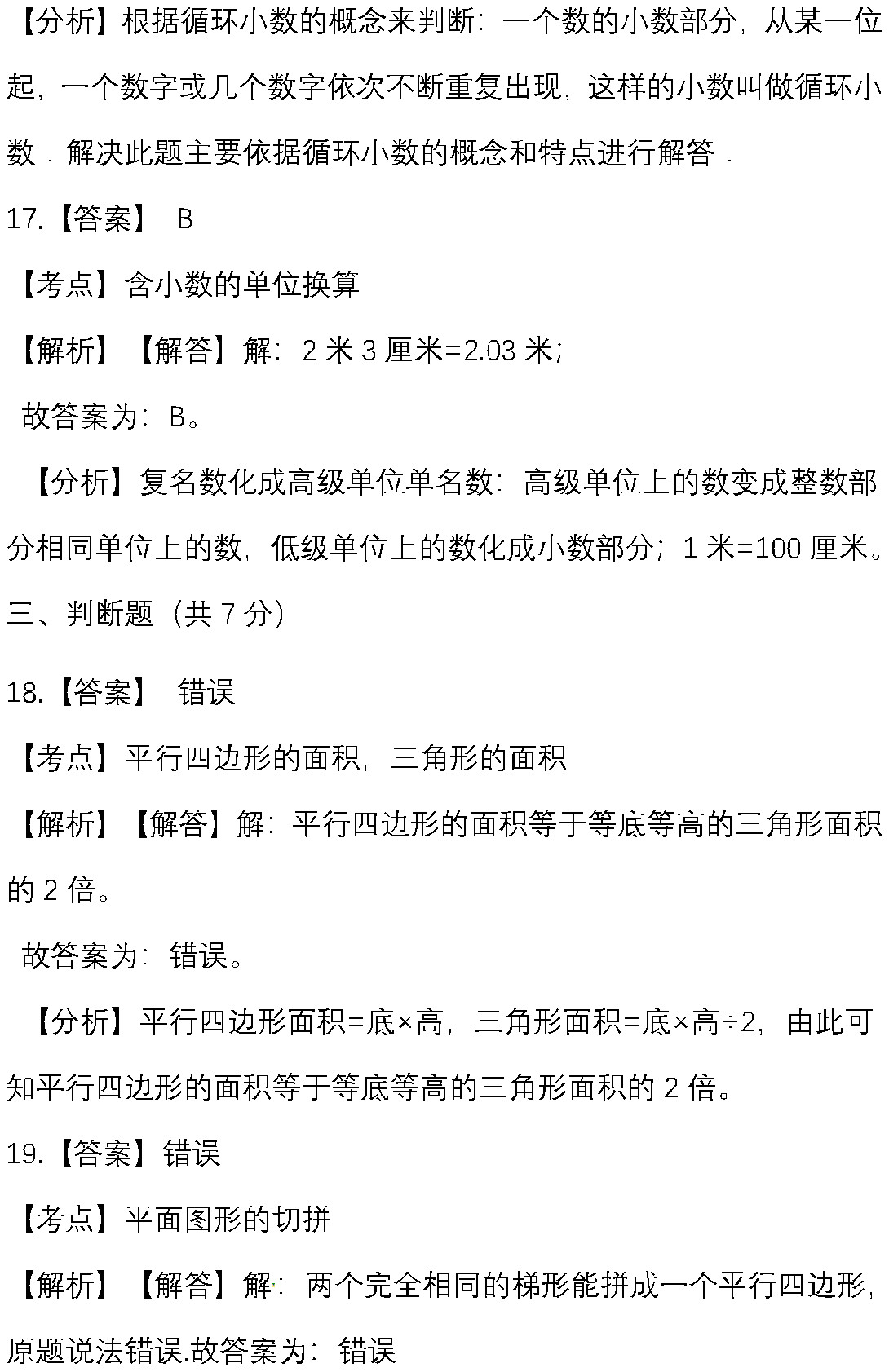 【分析】根据循环小数的概念来判断：一个数的小数部分，从某一位起，一个数字或几个数字依次不断重复出现，这样的小数叫做循环小数．解决此题主要依据循环小数的概念和特点进行解答．

17.【答案】 B

【考点】含小数的单位换算

【解析】【解答】解：2米3厘米=2.03米；

故答案为：B。

【分析】复名数化成高级单位单名数：高级单位上的数变成整数部分相同单位上的数，低级单位上的数化成小数部分；1米=100厘米。

三、判断题（共7分）

18.【答案】 错误

【考点】平行四边形的面积，三角形的面积

【解析】【解答】解：平行四边形的面积等于等底等高的三角形面积的2倍。

故答案为：错误。

【分析】平行四边形面积=底×高，三角形面积=底×高÷2，由此可知平行四边形的面积等于等底等高的三角形面积的2倍。

19.【答案】错误

【考点】平面图形的切拼

【解析】【解答】解：两个完全相同的梯形能拼成一个平行四边形，原题说法错误.故答案为：错误